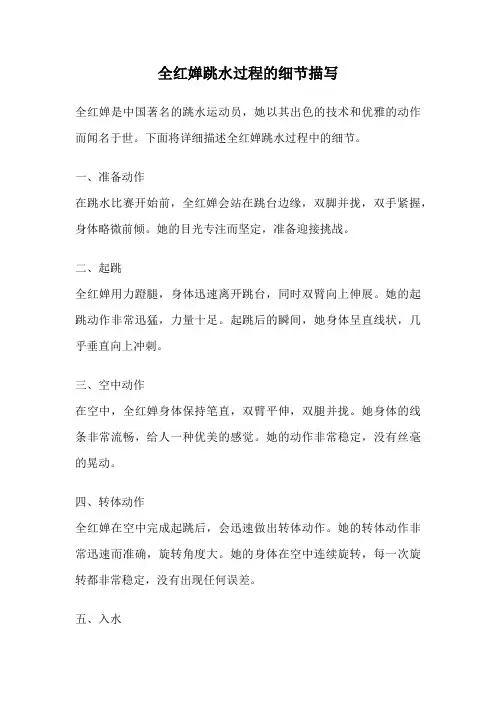 全红婵跳水过程的细节描写

全红婵是中国著名的跳水运动员，她以其出色的技术和优雅的动作而闻名于世。下面将详细描述全红婵跳水过程中的细节。

一、准备动作

在跳水比赛开始前，全红婵会站在跳台边缘，双脚并拢，双手紧握，身体略微前倾。她的目光专注而坚定，准备迎接挑战。

二、起跳

全红婵用力蹬腿，身体迅速离开跳台，同时双臂向上伸展。她的起跳动作非常迅猛，力量十足。起跳后的瞬间，她身体呈直线状，几乎垂直向上冲刺。

三、空中动作

在空中，全红婵身体保持笔直，双臂平伸，双腿并拢。她身体的线条非常流畅，给人一种优美的感觉。她的动作非常稳定，没有丝毫的晃动。

四、转体动作

全红婵在空中完成起跳后，会迅速做出转体动作。她的转体动作非常迅速而准确，旋转角度大。她的身体在空中连续旋转，每一次旋转都非常稳定，没有出现任何误差。

五、入水